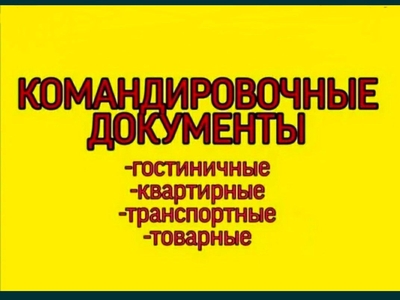 КОМАНДИРОВОЧНЫЕ ДОКУМЕНТЫ

-гостиничные
-квартирные
-транспортные
-товарные